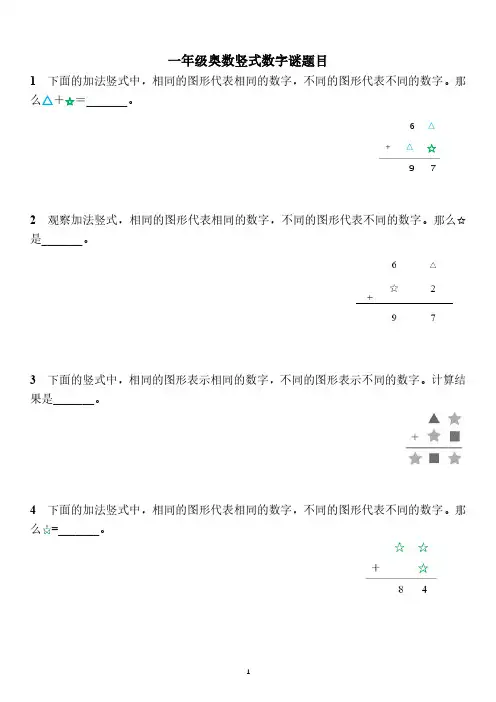 一年级奥数竖式数字谜题目

1 下面的加法竖式中，相同的图形代表相同的数字，不同的图形代表不同的数字。那么△＋☆＝______。

6 △
+ △ ☆
9 7

2 观察加法竖式，相同的图形代表相同的数字，不同的图形代表不同的数字。那么☆是______。

6 △
+ ☆ 2
9 7

3 下面的竖式中，相同的图形表示相同的数字，不同的图形表示不同的数字。计算结果是______。

▲ ★
+ ★ ■
★ ■ ★

4 下面的加法竖式中，相同的图形代表相同的数字，不同的图形代表不同的数字。那么☆=______。

☆ ☆
+ ☆
8 4

1